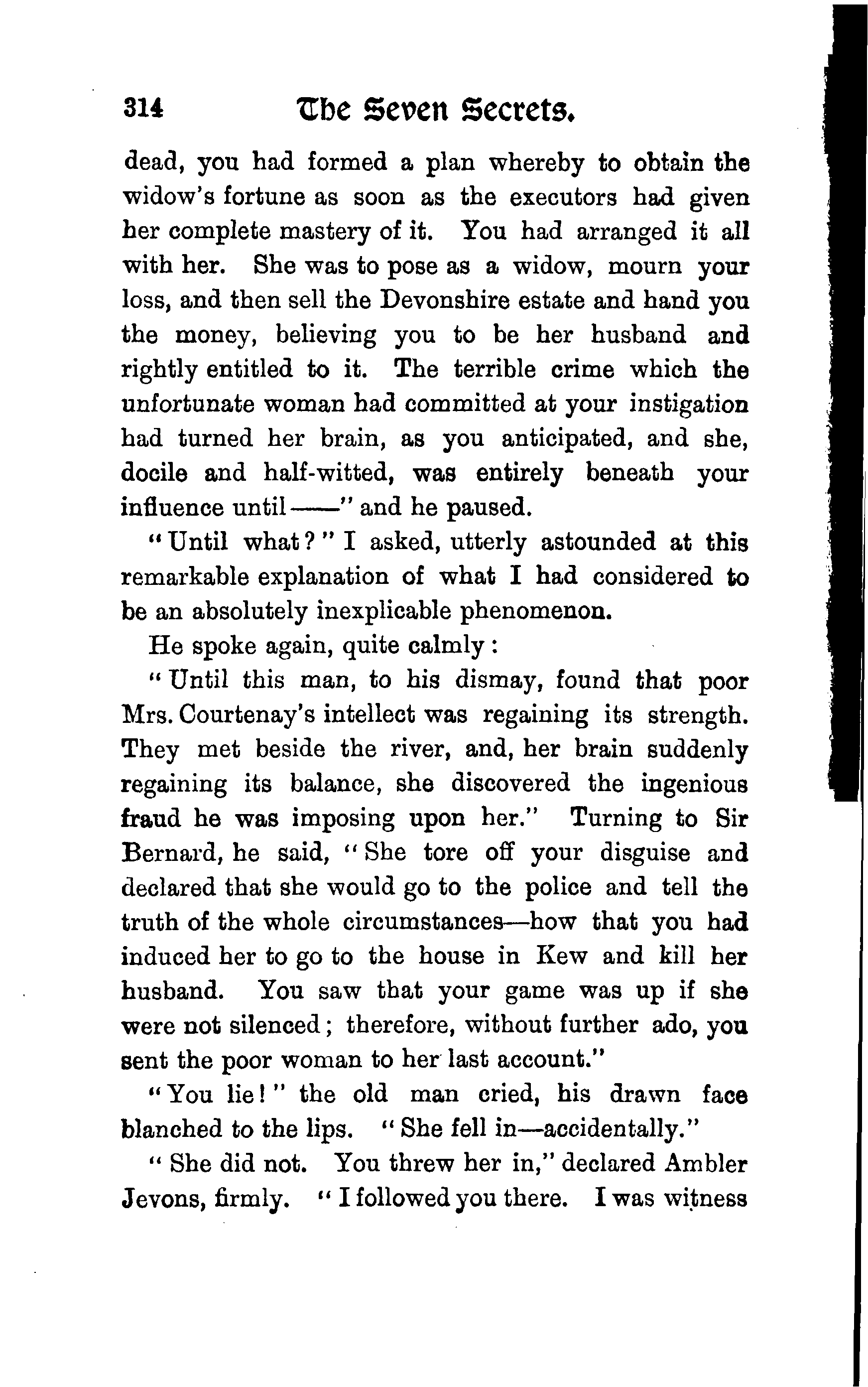 314 The Seven Secrets.

dead, you had formed a plan whereby to obtain the widow's fortune as soon as the executors had given her complete mastery of it. You had arranged it all with her. She was to pose as a widow, mourn your loss, and then sell the Devonshire estate and hand you the money, believing you to be her husband and rightly entitled to it. The terrible crime which the unfortunate woman had committed at your instigation had turned her brain, as you anticipated, and she, docile and half-witted, was entirely beneath your influence until——" and he paused.

"Until what?" I asked, utterly astounded at this remarkable explanation of what I had considered to be an absolutely inexplicable phenomenon.

He spoke again, quite calmly:

"Until this man, to his dismay, found that poor Mrs. Courtenay's intellect was regaining its strength. They met beside the river, and, her brain suddenly regaining its balance, she discovered the ingenious fraud he was imposing upon her." Turning to Sir Bernard, he said, "She tore off your disguise and declared that she would go to the police and tell the truth of the whole circumstances—how that you had induced her to go to the house in Kew and kill her husband. You saw that your game was up if she were not silenced; therefore, without further ado, you sent the poor woman to her last account."

"You lie!" the old man cried, his drawn face blanched to the lips. "She fell in—accidentally."

"She did not. You threw her in," declared Ambler Jevons, firmly. "I followed you there. I was witness